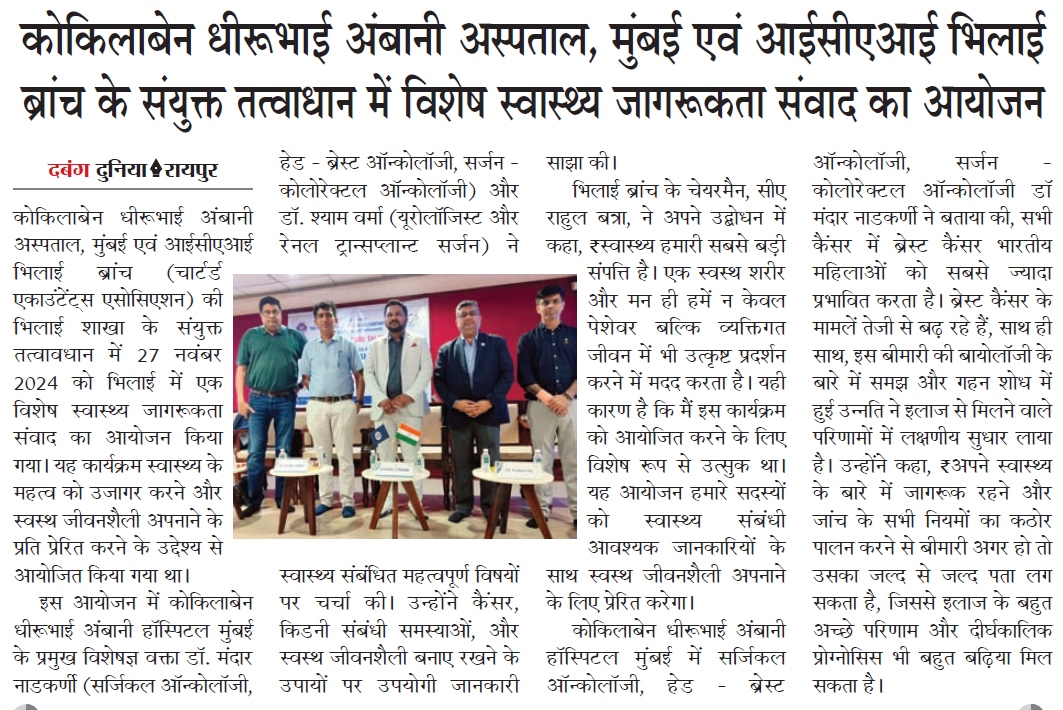 कोकिलाबेन धीरूभाई अंबानी अस्पताल, मुंबई एवं आईसीएआई भिलाई ब्रांच के संयुक्त तत्वाधान में विशेष स्वास्थ्य जागरूकता संवाद का आयोजन

दबंग दुनिया रायपुर

कोकिलाबेन धीरूभाई अंबानी अस्पताल, मुंबई एवं आईसीएआई भिलाई ब्रांच (चार्टर्ड एकाउंटेंट्स एसोसिएशन) की भिलाई शाखा के संयुक्त तत्वावधान में 27 नवंबर 2024 को भिलाई में एक विशेष स्वास्थ्य जागरूकता संवाद का आयोजन किया गया। यह कार्यक्रम स्वास्थ्य के महत्व को उजागर करने और स्वस्थ जीवनशैली अपनाने के प्रति प्रेरित करने के उद्देश्य से आयोजित किया गया था।

इस आयोजन में कोकिलाबेन धीरूभाई अंबानी हॉस्पिटल मुंबई के प्रमुख विशेषज्ञ वक्ता डॉ. मंदार नाडकर्णी (सर्जिकल ऑन्कोलॉजी, हेड - ब्रेस्ट ऑन्कोलॉजी, सर्जन - कोलोरेक्टल ऑन्कोलॉजी) और डॉ. श्याम वर्मा (यूरोलॉजिस्ट और रेनल ट्रान्सप्लान्ट सर्जन) ने स्वास्थ्य संबंधित महत्वपूर्ण विषयों पर चर्चा की। उन्होंने कैंसर, किडनी संबंधी समस्याओं, और स्वस्थ जीवनशैली बनाए रखने के उपायों पर उपयोगी जानकारी साझा की।

भिलाई ब्रांच के चेयरमैन, सीए राहुल बत्रा, ने अपने उद्बोधन में कहा, ₹स्वास्थ्य हमारी सबसे बड़ी संपत्ति है। एक स्वस्थ शरीर और मन ही हमें न केवल पेशेवर बल्कि व्यक्तिगत जीवन में भी उत्कृष्ट प्रदर्शन करने में मदद करता है। यही कारण है कि मैं इस कार्यक्रम को आयोजित करने के लिए विशेष रूप से उत्सुक था। यह आयोजन हमारे सदस्यों को स्वास्थ्य संबंधी आवश्यक जानकारियों के साथ स्वस्थ जीवनशैली अपनाने के लिए प्रेरित करेगा।

कोकिलाबेन धीरूभाई अंबानी हॉस्पिटल मुंबई में सर्जिकल ऑन्कोलॉजी, हेड - ब्रेस्ट ऑन्कोलॉजी, सर्जन - कोलोरेक्टल ऑन्कोलॉजी डॉ मंदार नाडकर्णी ने बताया की, सभी कैंसर में ब्रेस्ट कैंसर भारतीय महिलाओं को सबसे ज्यादा प्रभावित करता है। ब्रेस्ट कैंसर के मामलें तेजी से बढ़ रहे हैं, साथ ही साथ, इस बीमारी की बायोलॉजी के बारे में समझ और गहन शोध में हुई उन्नति ने इलाज से मिलने वाले परिणामों में लक्षणीय सुधार लाया है। उन्होंने कहा, ₹अपने स्वास्थ्य के बारे में जागरूक रहने और जांच के सभी नियमों का कठोर पालन करने से बीमारी अगर हो तो उसका जल्द से जल्द पता लग सकता है, जिससे इलाज के बहुत अच्छे परिणाम और दीर्घकालिक प्रोग्नोसिस भी बहुत बढ़िया मिल सकता है।